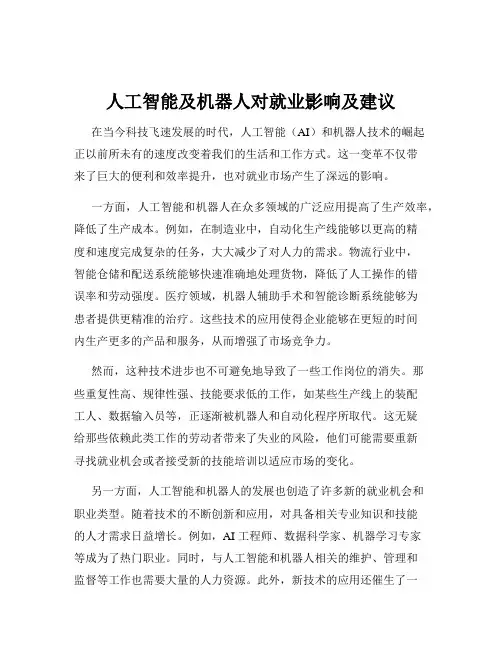 人工智能及机器人对就业影响及建议

在当今科技飞速发展的时代，人工智能（AI）和机器人技术的崛起正以前所未有的速度改变着我们的生活和工作方式。这一变革不仅带来了巨大的便利和效率提升，也对就业市场产生了深远的影响。

一方面，人工智能和机器人在众多领域的广泛应用提高了生产效率，降低了生产成本。例如，在制造业中，自动化生产线能够以更高的精度和速度完成复杂的任务，大大减少了对人力的需求。物流行业中，智能仓储和配送系统能够快速准确地处理货物，降低了人工操作的错误率和劳动强度。医疗领域，机器人辅助手术和智能诊断系统能够为患者提供更精准的治疗。这些技术的应用使得企业能够在更短的时间内生产更多的产品和服务，从而增强了市场竞争力。

然而，这种技术进步也不可避免地导致了一些工作岗位的消失。那些重复性高、规律性强、技能要求低的工作，如某些生产线上的装配工人、数据输入员等，正逐渐被机器人和自动化程序所取代。这无疑给那些依赖此类工作的劳动者带来了失业的风险，他们可能需要重新寻找就业机会或者接受新的技能培训以适应市场的变化。

另一方面，人工智能和机器人的发展也创造了许多新的就业机会和职业类型。随着技术的不断创新和应用，对具备相关专业知识和技能的人才需求日益增长。例如，AI 工程师、数据科学家、机器学习专家等成为了热门职业。同时，与人工智能和机器人相关的维护、管理和监督等工作也需要大量的人力资源。此外，新技术的应用还催生了一